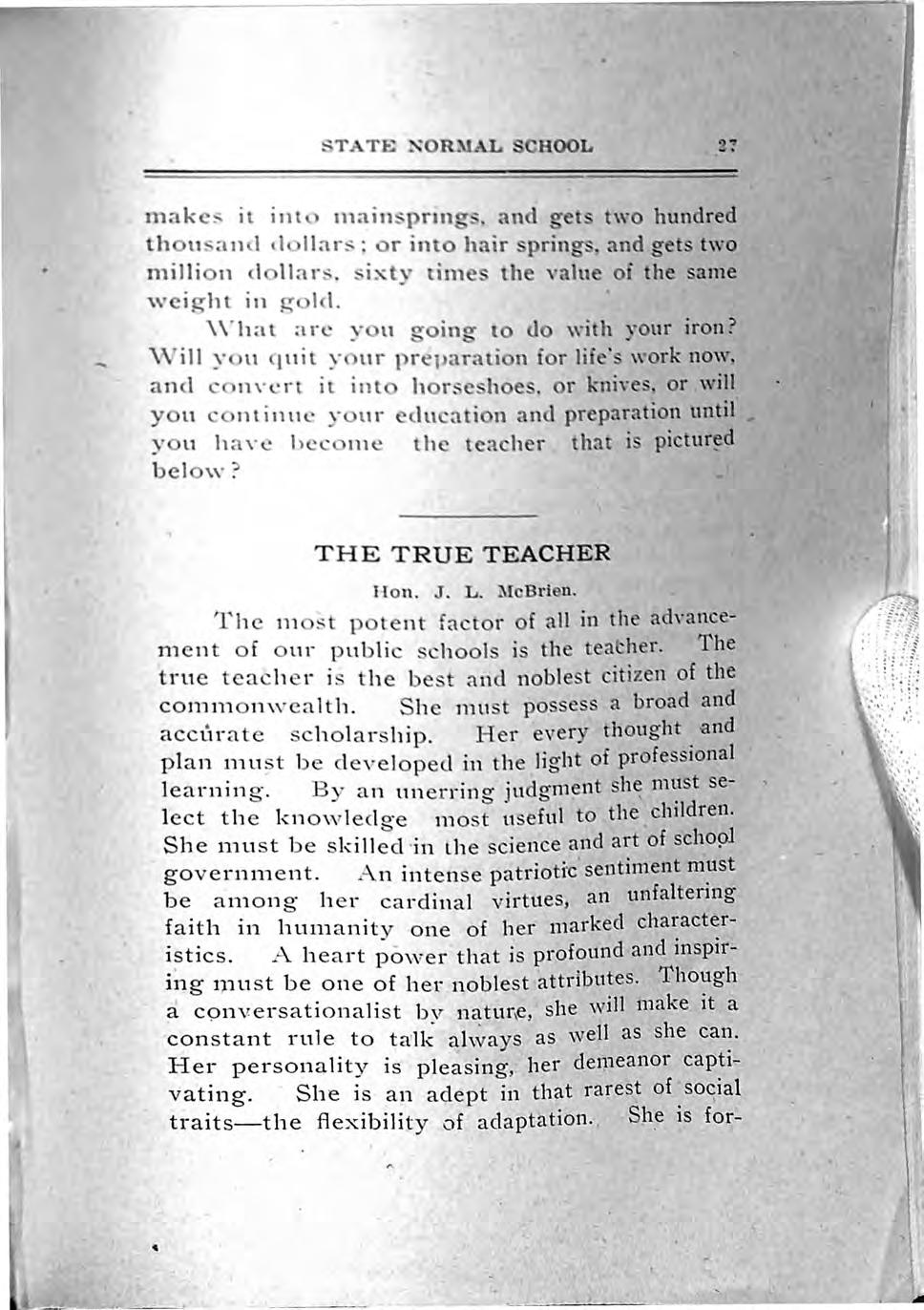 STATE NORMAL SCHOOL 27

makes it into mainsprings, and gets two hundred thousand dollars; or into hair springs, and gets two million dollars, sixty times the value of the same weight in gold.

What are you going to do with your iron? Will you quit your preparation for life's work now, and convert it into horseshoes, or knives, or will you continue your education and preparation until you have become the teacher that is pictured below?

THE TRUE TEACHER

Hon. J. L. McBrien.

The most potent factor of all in the advancement of our public schools is the teacher. The true teacher is the best and noblest citizen of the commonwealth. She must possess a broad and accurate scholarship. Her every thought and plan must be developed in the light of professional learning. By an unerring judgment she must select the knowledge most useful to the children. She must be skilled in the science and art of school government. An intense patriotic sentiment must be among her cardinal virtues, an unfaltering faith in humanity one of her marked characteristics. A heart power that is profound and inspiring must be one of her noblest attributes. Though a conversationalist by nature, she will make it a constant rule to talk always as well as she can. Her personality is pleasing, her demeanor captivating. She is an adept in that rarest of social traits—the flexibility of adaptation. She is for-